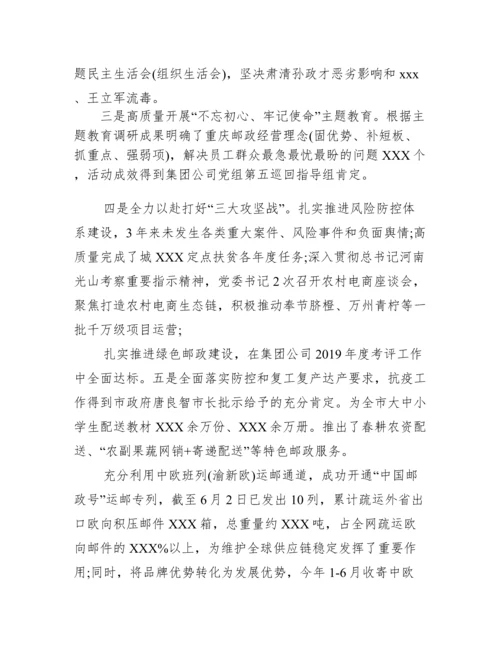 题民主生活会(组织生活会)，坚决肃清孙政才恶劣影响和 xxx、王立军流毒。

三是高质量开展“不忘初心、牢记使命”主题教育。根据主题教育调研成果明确了重庆邮政经营理念(固优势、补短板、抓重点、强弱项)，解决员工群众最急最忧最盼的问题 XXX 个，活动成效得到集团公司党组第五巡回指导组肯定。

四是全力以赴打好“三大攻坚战”。扎实推进风险防控体系建设，3 年来未发生各类重大案件、风险事件和负面舆情;高质量完成了城 XXX 定点扶贫各年度任务;深入贯彻总书记河南光山考察重要指示精神，党委书记 2 次召开农村电商座谈会，聚焦打造农村电商生态链，积极推动奉节脐橙、万州青柠等一批千万级项目运营;

扎实推进绿色邮政建设，在集团公司 2019 年度考评工作中全面达标。五是全面落实防控和复工复产达产要求，抗疫工作得到市政府唐良智市长批示给予的充分肯定。为全市大中小学生配送教材 XXX 余万份、XXX 余万册。推出了春耕农资配送、“农副果蔬网销+寄递配送”等特色邮政服务。

充分利用中欧班列(渝新欧)运邮通道，成功开通“中国邮政号”运邮专列，截至 6 月 2 日已发出 10 列，累计疏运外省出口欧向积压邮件 XXX 箱，总重量约 XXX 吨，占全网疏运欧向邮件的 XXX%以上，为维护全球供应链稳定发挥了重要作用;同时，将品牌优势转化为发展优势，今年 1-6 月收寄中欧